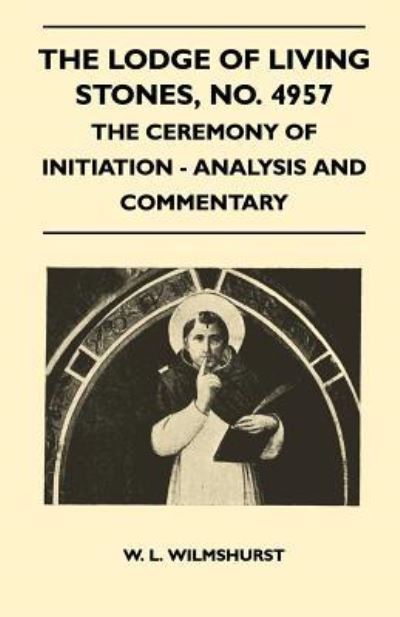 THE LODGE OF LIVING STONES, NO. 4957

THE CEREMONY OF INITIATION - ANALYSIS AND COMMENTARY

W. L. WILMSHURST